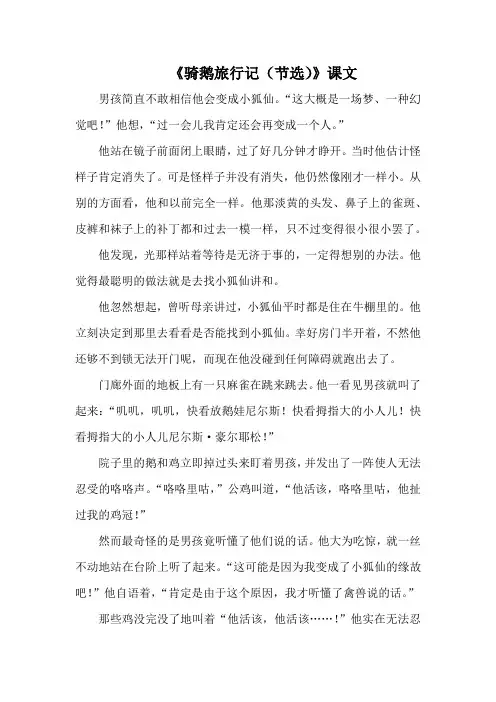 《骑鹅旅行记（节选）》课文

男孩简直不敢相信他会变成小狐仙。“这大概是一场梦、一种幻觉吧！”他想，“过一会儿我肯定还会再变成一个人。”

他站在镜子前面闭上眼睛，过了好几分钟才睁开。当时他估计怪样子肯定消失了。可是怪样子并没有消失，他仍然像刚才一样小。从别的方面看，他和以前完全一样。他那淡黄的头发、鼻子上的雀斑、皮裤和袜子上的补丁都和过去一模一样，只不过变得很小很小罢了。

他发现，光那样站着等待是无济于事的，一定得想别的办法。他觉得最聪明的做法就是去找小狐仙讲和。

他忽然想起，曾听母亲讲过，小狐仙平时都是住在牛棚里的。他立刻决定到那里去看看是否能找到小狐仙。幸好房门半开着，不然他还够不到锁无法开门呢，而现在他没碰到任何障碍就跑出去了。

门廊外面的地板上有一只麻雀在跳来跳去。他一看见男孩就叫了起来：“叽叽，叽叽，快看放鹅娃尼尔斯！快看拇指大的小人儿！快看拇指大的小人儿尼尔斯·豪尔耶松！”

院子里的鹅和鸡立即掉过头来盯着男孩，并发出了一阵使人无法忍受的咯咯声。“咯咯里咕，”公鸡叫道，“他活该，咯咯里咕，他扯过我的鸡冠！”

然而最奇怪的是男孩竟听懂了他们说的话。他大为吃惊，就一丝不动地站在台阶上听了起来。“这可能是因为我变成了小狐仙的缘故吧！”他自语着，“肯定是由于这个原因，我才听懂了禽兽说的话。”

那些鸡没完没了地叫着“他活该，他活该……！”他实在无法忍